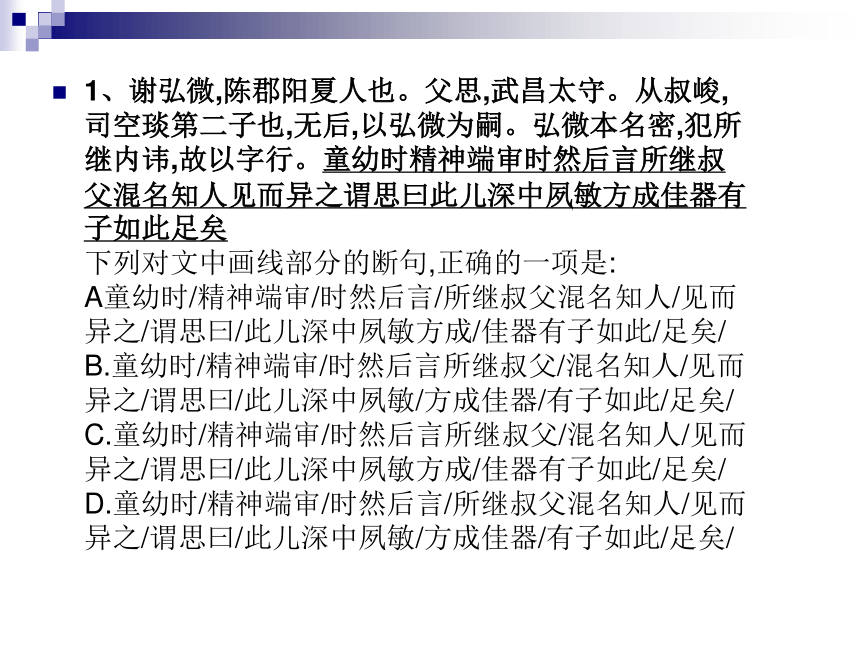 1、谢弘微,陈郡阳夏人也。父思,武昌太守。从叔峻,司空琰第二子也,无后,以弘微为嗣。弘微本名密,犯所继内讳,故以字行。童幼时精神端审时然后言所继叔父混名知人见而异之谓思曰此儿深中夙敏方成佳器有子如此足矣
下列对文中画线部分的断句,正确的一项是:
A童幼时/精神端审/时然后言/所继叔父混名知人/见而异之/谓思曰/此儿深中夙敏方成/佳器有子如此/足矣/
B.童幼时/精神端审/时然后言所继叔父/混名知人/见而异之/谓思曰/此儿深中夙敏/方成佳器/有子如此/足矣/
C.童幼时/精神端审/时然后言所继叔父/混名知人/见而异之/谓思曰/此儿深中夙敏方成/佳器有子如此/足矣/
D.童幼时/精神端审/时然后言/所继叔父混名知人/见而异之/谓思曰/此儿深中夙敏/方成佳器/有子如此/足矣/